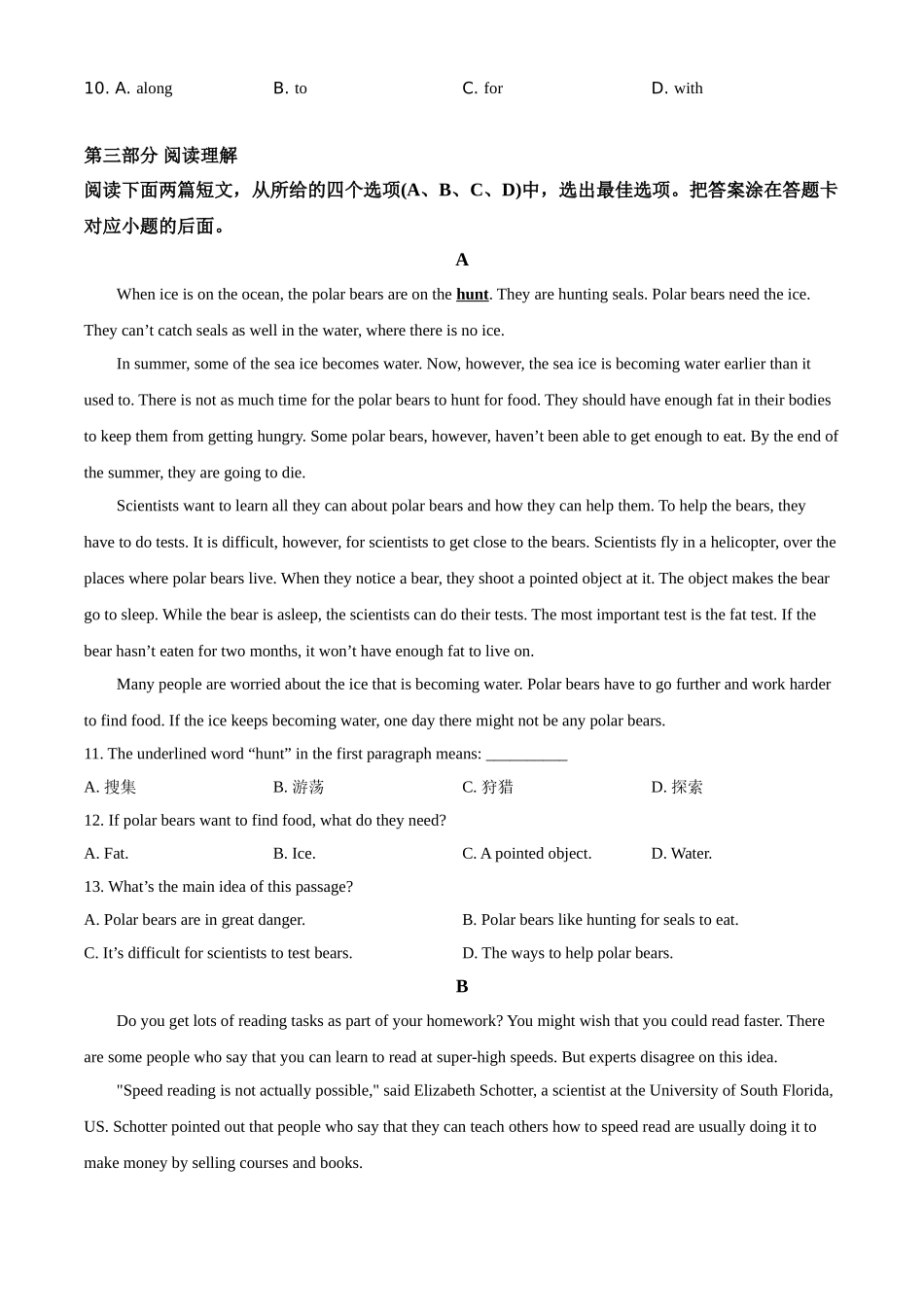 10. A. along B. to C. for D. with

第三部分 阅读理解

阅读下面两篇短文，从所给的四个选项(A、B、C、D)中，选出最佳选项。把答案涂在答题卡对应小题的后面。

A

When ice is on the ocean, the polar bears are on the hunt. They are hunting seals. Polar bears need the ice. They can’t catch seals as well in the water, where there is no ice.

In summer, some of the sea ice becomes water. Now, however, the sea ice is becoming water earlier than it used to. There is not as much time for the polar bears to hunt for food. They should have enough fat in their bodies to keep them from getting hungry. Some polar bears, however, haven’t been able to get enough to eat. By the end of the summer, they are going to die.

Scientists want to learn all they can about polar bears and how they can help them. To help the bears, they have to do tests. It is difficult, however, for scientists to get close to the bears. Scientists fly in a helicopter, over the places where polar bears live. When they notice a bear, they shoot a pointed object at it. The object makes the bear go to sleep. While the bear is asleep, the scientists can do their tests. The most important test is the fat test. If the bear hasn’t eaten for two months, it won’t have enough fat to live on.

Many people are worried about the ice that is becoming water. Polar bears have to go further and work harder to find food. If the ice keeps becoming water, one day there might not be any polar bears.

11. The underlined word “hunt” in the first paragraph means: __________

A. 搜集 B. 游荡 C. 狩猎 D. 探索

12. If polar bears want to find food, what do they need?

A. Fat. B. Ice. C. A pointed object. D. Water.

13. What’s the main idea of this passage?

A. Polar bears are in great danger. B. Polar bears like hunting for seals to eat.

C. It’s difficult for scientists to test bears. D. The ways to help polar bears.

B

Do you get lots of reading tasks as part of your homework? You might wish that you could read faster. There are some people who say that you can learn to read at super-high speeds. But experts disagree on this idea.

"Speed reading is not actually possible," said Elizabeth Schotter, a scientist at the University of South Florida, US. Schotter pointed out that people who say that they can teach others how to speed read are usually doing it to make money by selling courses and books.